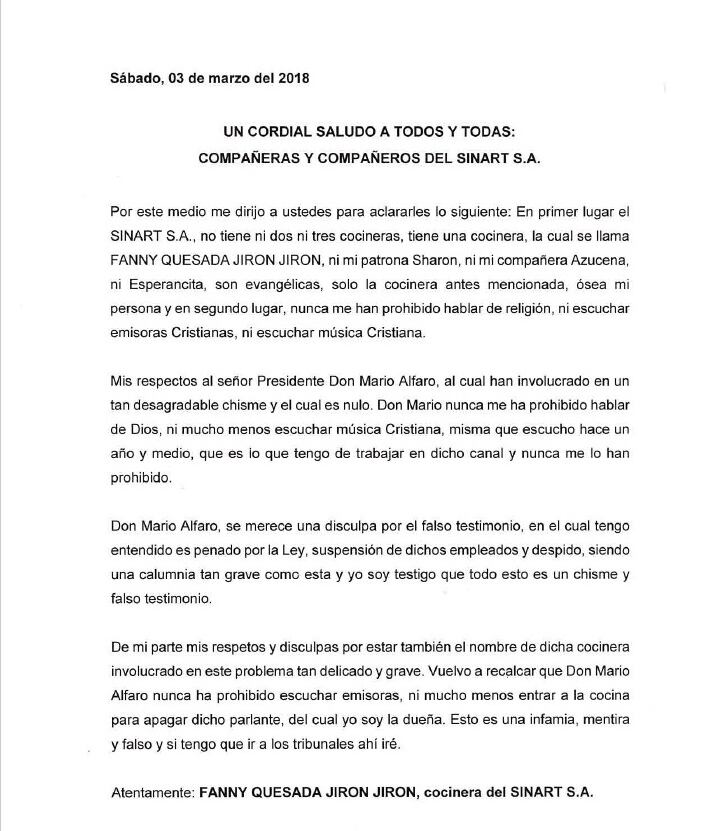 Sábado, 03 de marzo del 2018

UN CORDIAL SALUDO A TODOS Y TODAS:
COMPAÑERAS Y COMPAÑEROS DEL SINART S.A.

Por este medio me dirijo a ustedes para aclararles lo siguiente: En primer lugar el SINART S.A., no tiene ni dos ni tres cocineras, tiene una cocinera, la cual se llama FANNY QUESADA JIRON JIRON, ni mi patrona Sharon, ni mi compañera Azucena, ni Esperancita, son evangélicas, solo la cocinera antes mencionada, ósea mi persona y en segundo lugar, nunca me han prohibido hablar de religión, ni escuchar emisoras Cristianas, ni escuchar música Cristiana.

Mis respectos al señor Presidente Don Mario Alfaro, al cual han involucrado en un tan desagradable chisme y el cual es nulo. Don Mario nunca me ha prohibido hablar de Dios, ni mucho menos escuchar música Cristiana, misma que escucho hace un año y medio, que es lo que tengo de trabajar en dicho canal y nunca me lo han prohibido.

Don Mario Alfaro, se merece una disculpa por el falso testimonio, en el cual tengo entendido es penado por la Ley, suspensión de dichos empleados y despido, siendo una calumnia tan grave como esta y yo soy testigo que todo esto es un chisme y falso testimonio.

De mi parte mis respetos y disculpas por estar también el nombre de dicha cocinera involucrado en este problema tan delicado y grave. Vuelvo a recalcar que Don Mario Alfaro nunca ha prohibido escuchar emisoras, ni mucho menos entrar a la cocina para apagar dicho parlante, del cual yo soy la dueña. Esto es una infamia, mentira y falso y si tengo que ir a los tribunales ahí iré.

Atentamente: FANNY QUESADA JIRON JIRON, cocinera del SINART S.A.